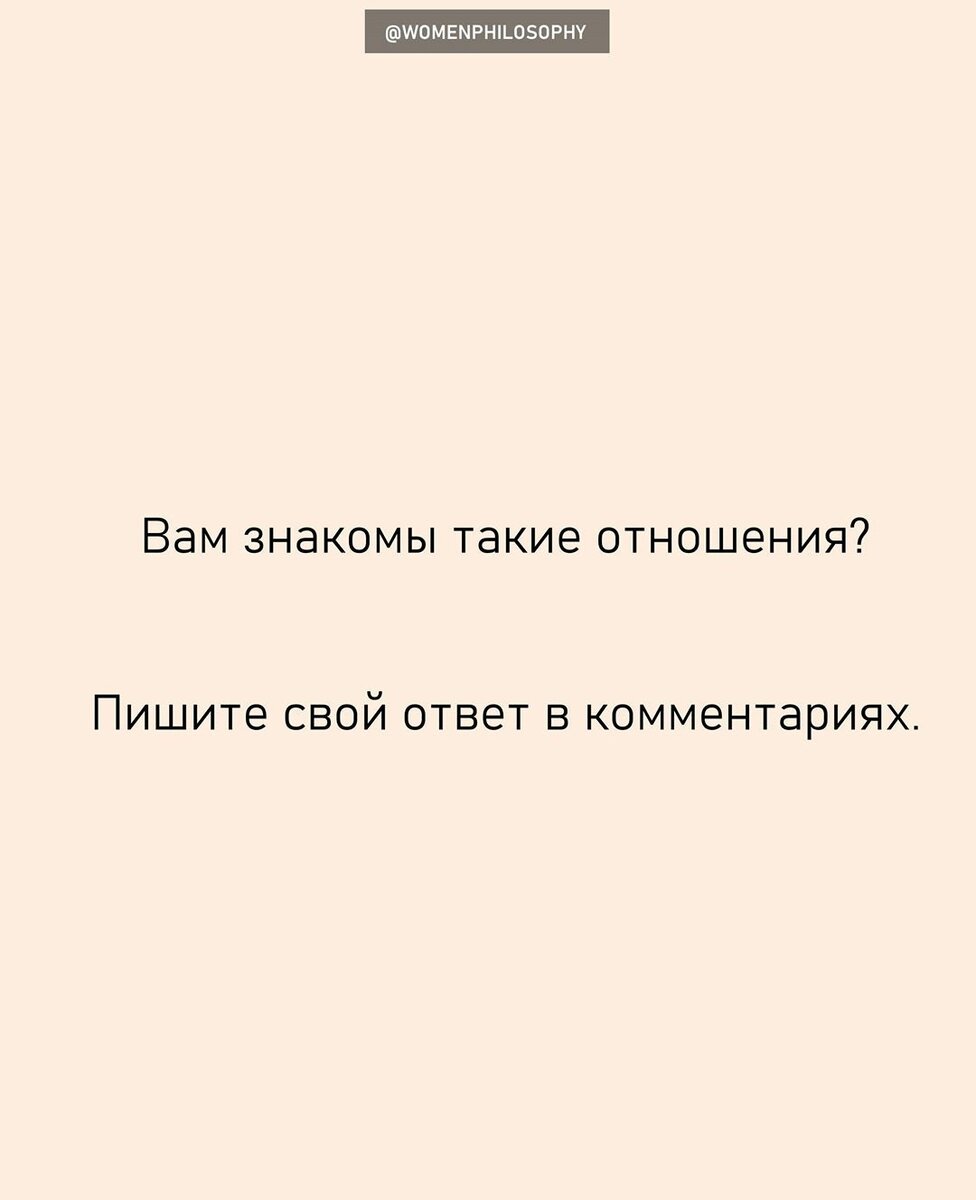 @WOMENPHILOSOPHY

Вам знакомы такие отношения?

Пишите свой ответ в комментариях.